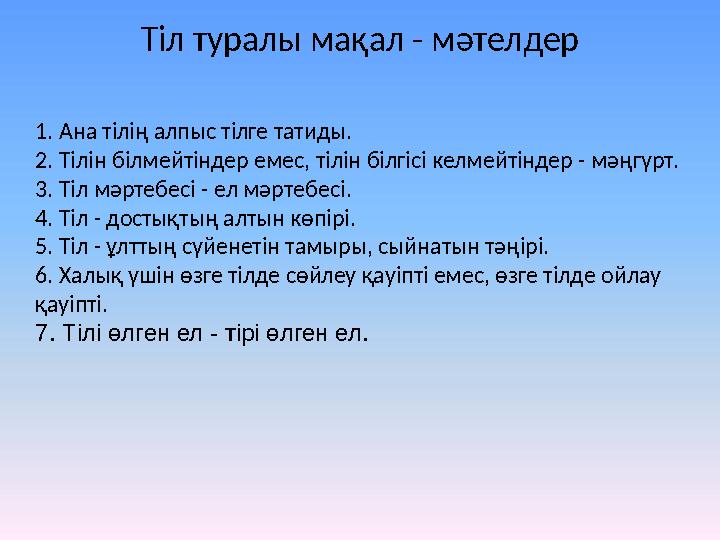 Тіл туралы мақал - мәтелдер

1. Ана тілің алпыс тілге татиды.
2. Тілін білмейтіндер емес, тілін білгісі келмейтіндер - мәңгүрт.
3. Тіл мәртебесі - ел мәртебесі.
4. Тіл - достықтың алтын көпірі.
5. Тіл - ұлттың сүйенетін тамыры, сыйнатын тәңірі.
6. Халық үшін өзге тілде сөйлеу қауіпті емес, өзге тілде ойлау қауіпті.
7. Тілі өлген ел - тірі өлген ел.